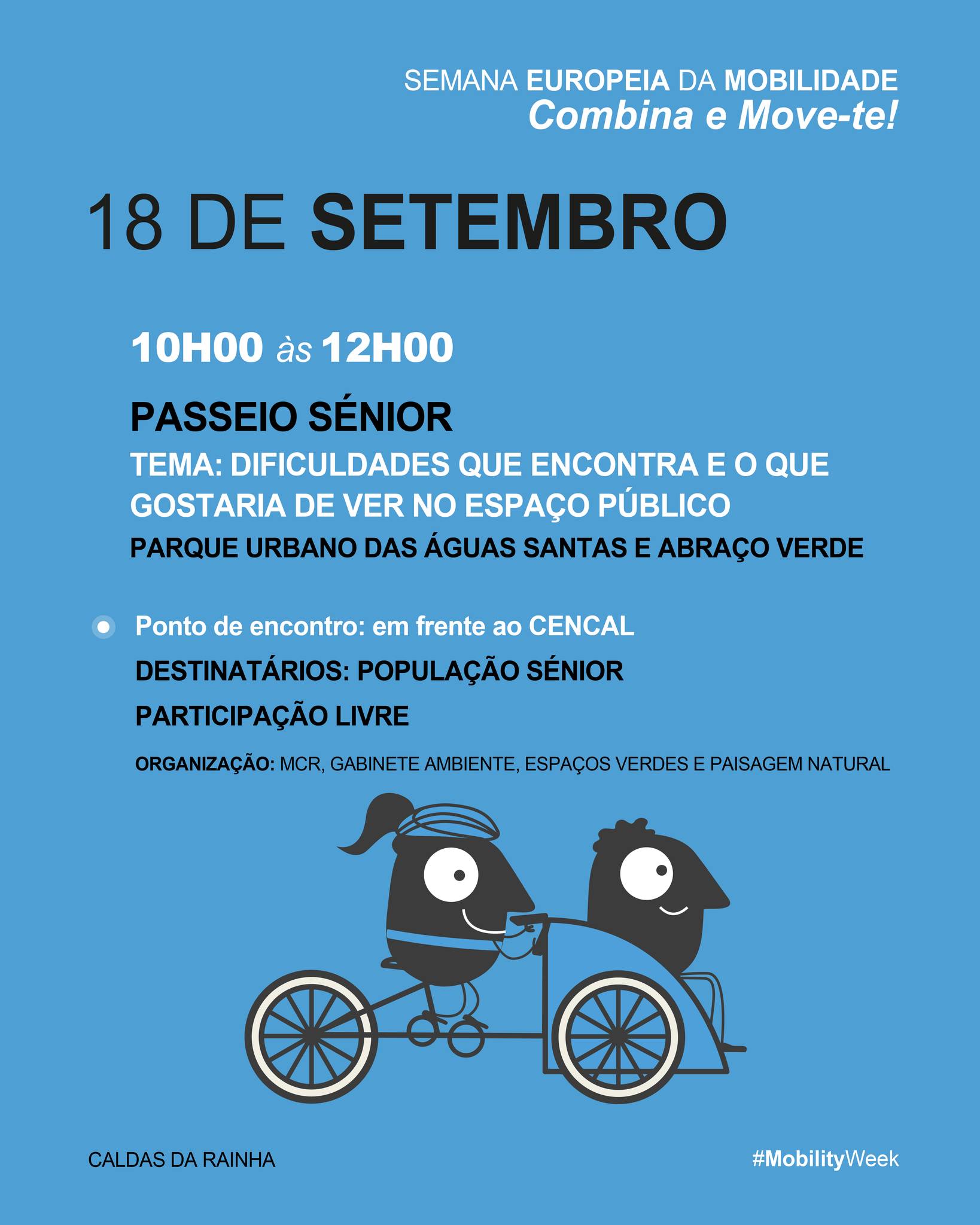 SEMANA EUROPEIA DA MOBILIDADE
Combina e Move-te!

18 DE SETEMBRO

10H00 às 12H00

PASSEIO SÉNIOR

TEMA: DIFICULDADES QUE ENCONTRA E O QUE GOSTARIA DE VER NO ESPAÇO PÚBLICO

PARQUE URBANO DAS ÁGUAS SANTAS E ABRAÇO VERDE

• Ponto de encontro: em frente ao CENCAL

DESTINATÁRIOS: POPULAÇÃO SÉNIOR

PARTICIPAÇÃO LIVRE

ORGANIZAÇÃO: MCR, GABINETE AMBIENTE, ESPAÇOS VERDES E PAISAGEM NATURAL

CALDAS DA RAINHA

#MobilityWeek